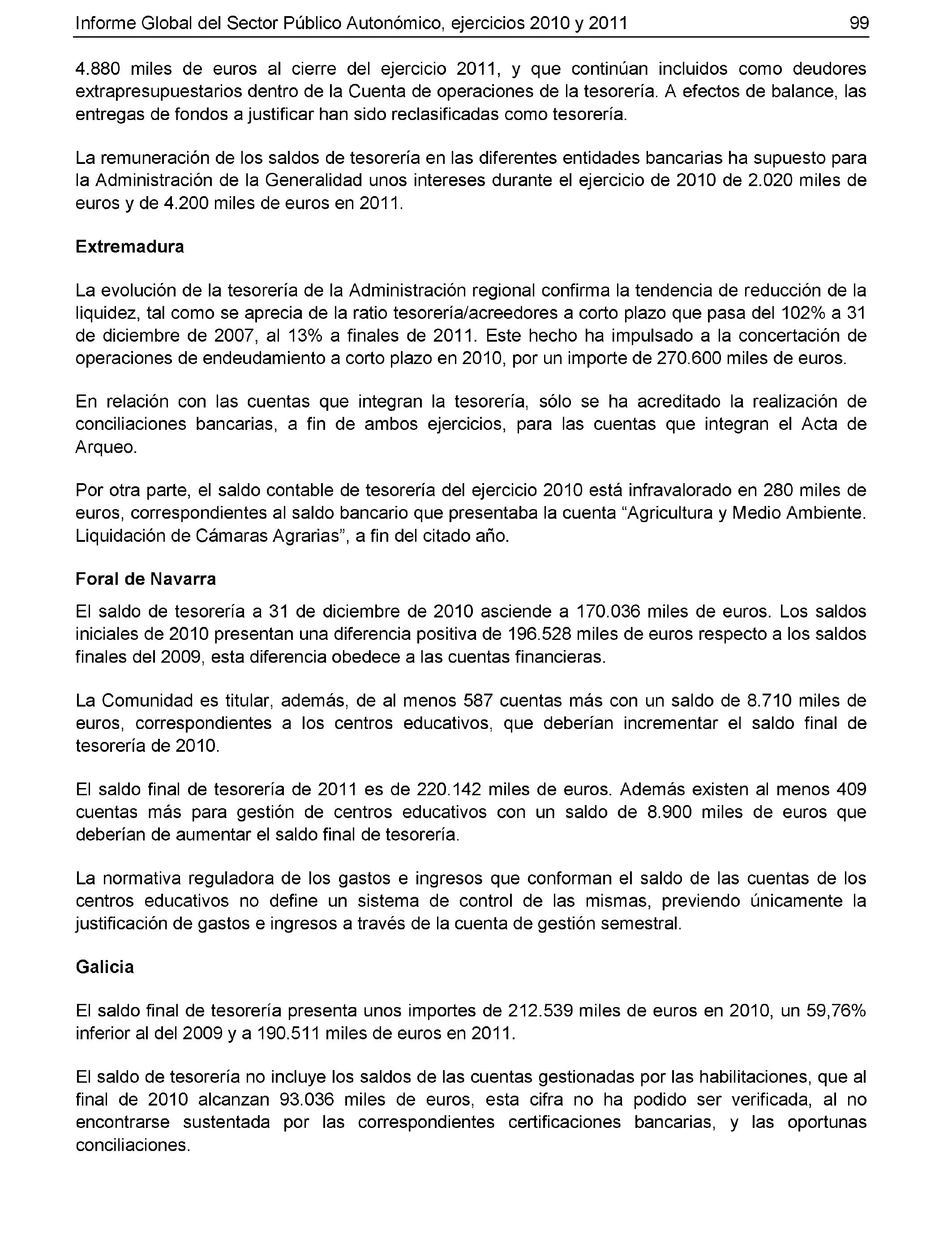 Informe Global del Sector Público Autonómico, ejercicios 2010 y 2011 99

4.880 miles de euros al cierre del ejercicio 2011, y que continúan incluidos como deudores extrapresupuestarios dentro de la Cuenta de operaciones de la tesorería. A efectos de balance, las entregas de fondos a justificar han sido reclasificadas como tesorería.

La remuneración de los saldos de tesorería en las diferentes entidades bancarias ha supuesto para la Administración de la Generalidad unos intereses durante el ejercicio de 2010 de 2.020 miles de euros y de 4.200 miles de euros en 2011.

Extremadura

La evolución de la tesorería de la Administración regional confirma la tendencia de reducción de la liquidez, tal como se aprecia de la ratio tesorería/acreedores a corto plazo que pasa del 102% a 31 de diciembre de 2007, al 13% a finales de 2011. Este hecho ha impulsado a la concertación de operaciones de endeudamiento a corto plazo en 2010, por un importe de 270.600 miles de euros.

En relación con las cuentas que integran la tesorería, sólo se ha acreditado la realización de conciliaciones bancarias, a fin de ambos ejercicios, para las cuentas que integran el Acta de Arqueo.

Por otra parte, el saldo contable de tesorería del ejercicio 2010 está infravalorado en 280 miles de euros, correspondientes al saldo bancario que presentaba la cuenta “Agricultura y Medio Ambiente. Liquidación de Cámaras Agrarias”, a fin del citado año.

Foral de Navarra

El saldo de tesorería a 31 de diciembre de 2010 asciende a 170.036 miles de euros. Los saldos iniciales de 2010 presentan una diferencia positiva de 196.528 miles de euros respecto a los saldos finales del 2009, esta diferencia obedece a las cuentas financieras.

La Comunidad es titular, además, de al menos 587 cuentas más con un saldo de 8.710 miles de euros, correspondientes a los centros educativos, que deberían incrementar el saldo final de tesorería de 2010.

El saldo final de tesorería de 2011 es de 220.142 miles de euros. Además existen al menos 409 cuentas más para gestión de centros educativos con un saldo de 8.900 miles de euros que deberían de aumentar el saldo final de tesorería.

La normativa reguladora de los gastos e ingresos que conforman el saldo de las cuentas de los centros educativos no define un sistema de control de las mismas, previendo únicamente la justificación de gastos e ingresos a través de la cuenta de gestión semestral.

Galicia

El saldo final de tesorería presenta unos importes de 212.539 miles de euros en 2010, un 59,76% inferior al del 2009 y a 190.511 miles de euros en 2011.

El saldo de tesorería no incluye los saldos de las cuentas gestionadas por las habilitaciones, que al final de 2010 alcanzan 93.036 miles de euros, esta cifra no ha podido ser verificada, al no encontrarse sustentada por las correspondientes certificaciones bancarias, y las oportunas conciliaciones.